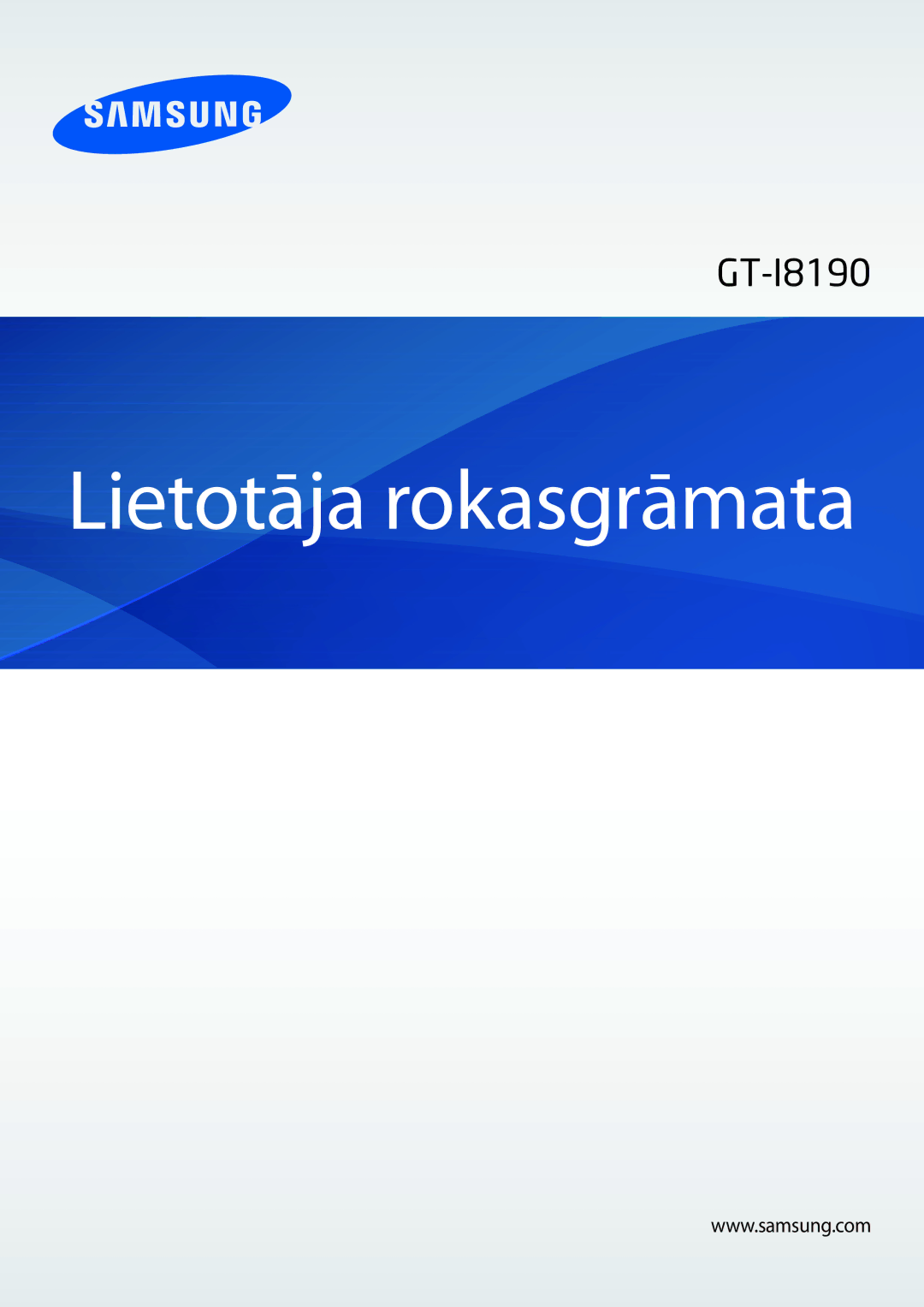 SAMSUNG

GT-I8190

Lietotāja rokasgrāmata

www.samsung.com